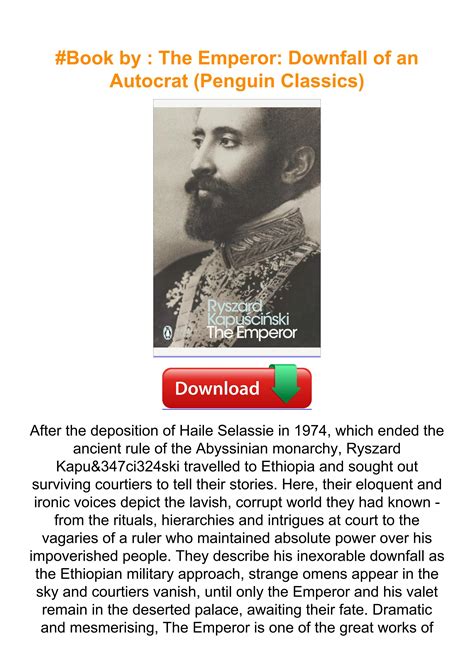 #Book by : The Emperor: Downfall of an Autocrat (Penguin Classics)

Ryszard Kapuściński The Emperor

Download

After the deposition of Haile Selassie in 1974, which ended the ancient rule of the Abyssinian monarchy, Ryszard Kapu&347ci324ski travelled to Ethiopia and sought out surviving courtiers to tell their stories. Here, their eloquent and ironic voices depict the lavish, corrupt world they had known - from the rituals, hierarchies and intrigues at court to the vagaries of a ruler who maintained absolute power over his impoverished people. They describe his inexorable downfall as the Ethiopian military approach, strange omens appear in the sky and courtiers vanish, until only the Emperor and his valet remain in the deserted palace, awaiting their fate. Dramatic and mesmerising, The Emperor is one of the great works of